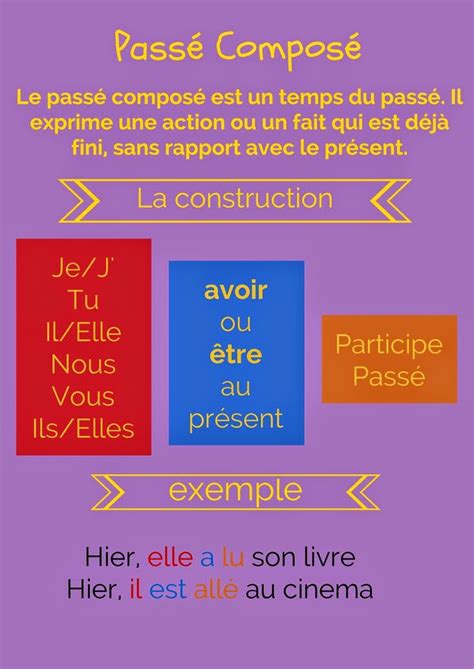 Passé Composé

Le passé composé est un temps du passé. Il exprime une action ou un fait qui est déjà fini, sans rapport avec le présent.

La construction

Je/J'
Tu
Il/Elle
Nous
Vous
Ils/Elles

avoir
ou
être
au
présent

Participe
Passé

exemple

Hier, elle a lu son livre
Hier, il est allé au cinema